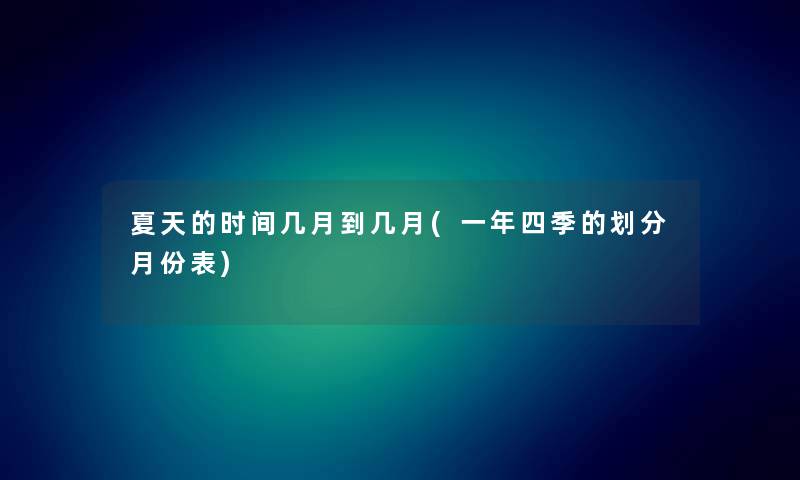 夏天的时间几月到几月(一年四季的划分月份表)